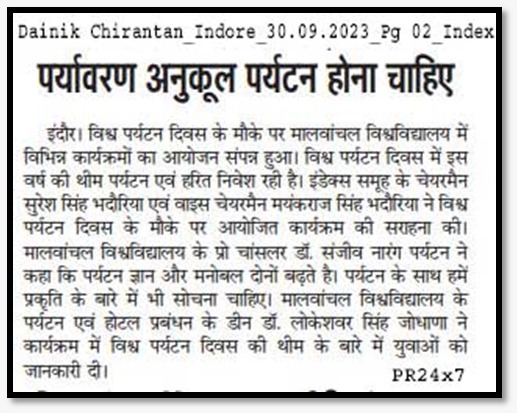 Dainik Chirantan_Indore_30.09.2023_Pg 02_Index

पर्यावरण अनुकूल पर्यटन होना चाहिए

इंदौर। विश्व पर्यटन दिवस के मौके पर मालवांचल विश्वविद्यालय में विभिन्न कार्यक्रमों का आयोजन संपन्न हुआ। विश्व पर्यटन दिवस में इस वर्ष की थीम पर्यटन एवं हरित निवेश रही है। इंडेक्स समूह के चेयरमैन सुरेश सिंह भदौरिया एवं वाइस चेयरमैन मयंकराज सिंह भदौरिया ने विश्व पर्यटन दिवस के मौके पर आयोजित कार्यक्रम की सराहना की। मालवांचल विश्वविद्यालय के प्रो चांसलर डॉ. संजीव नारंग पर्यटन ने कहा कि पर्यटन ज्ञान और मनोबल दोनों बढ़ते है। पर्यटन के साथ हमें प्रकृति के बारे में भी सोचना चाहिए। मालवांचल विश्वविद्यालय के पर्यटन एवं होटल प्रबंधन के डीन डॉ. लोकेशवर सिंह जोधाणा ने कार्यक्रम में विश्व पर्यटन दिवस की थीम के बारे में युवाओं को जानकारी दी।

PR24x7